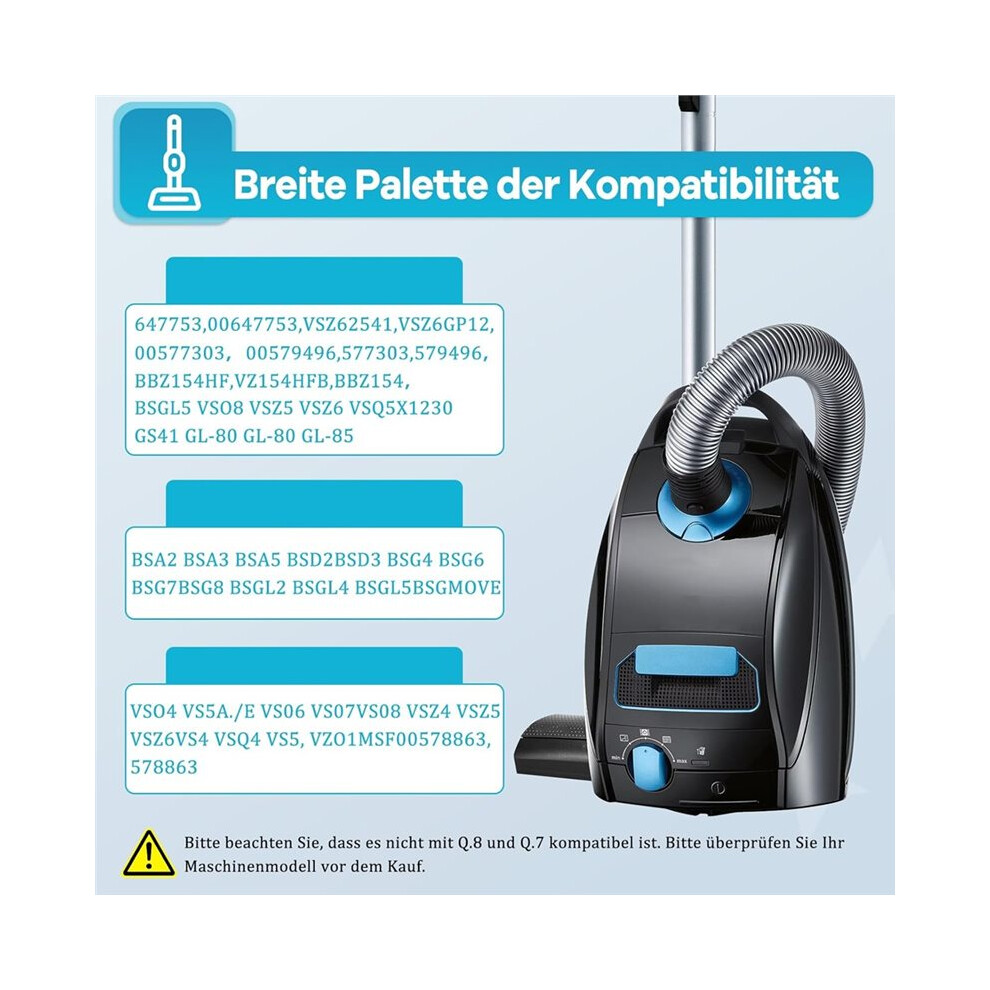 Breite Palette der Kompatibilität

647753,00647753,VSZ62541,VSZ6GP12, 00577303， 00579496,577303,579496, BBZ154HF,VZ154HFB,BBZ154, BSGL5 VSO8 VSZ5 VSZ6 VSQ5X1230 GS41 GL-80 GL-80 GL-85

BSA2 BSA3 BSA5 BSD2BSD3 BSG4 BSG6 BSG7BSG8 BSGL2 BSGL4 BSGL5BSGMOVE

VSO4 VS5A./E VS06 VS07VS08 VSZ4 VSZ5 VSZ6VS4 VSQ4 VS5, VZO1MSF00578863, 578863

Bitte beachten Sie, dass es nicht mit Q.8 und Q.7 kompatibel ist. Bitte überprüfen Sie Ihr Maschinenmodell vor dem Kauf.